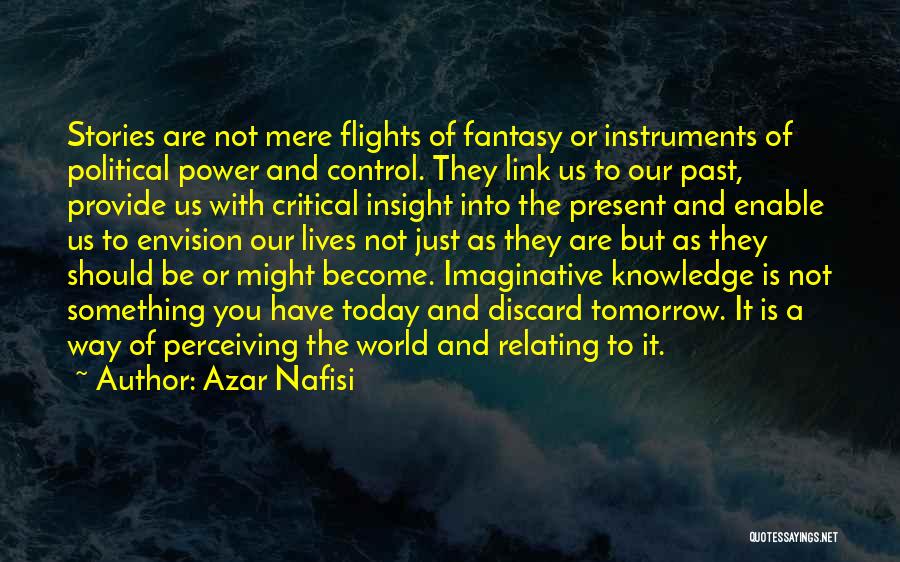 Stories are not mere flights of fantasy or instruments of political power and control. They link us to our past, provide us with critical insight into the present and enable us to envision our lives not just as they are but as they should be or might become. Imaginative knowledge is not something you have today and discard tomorrow. It is a way of perceiving the world and relating to it.

~ Author: Azar Nafisi

QUOTESSAYINGS.NET